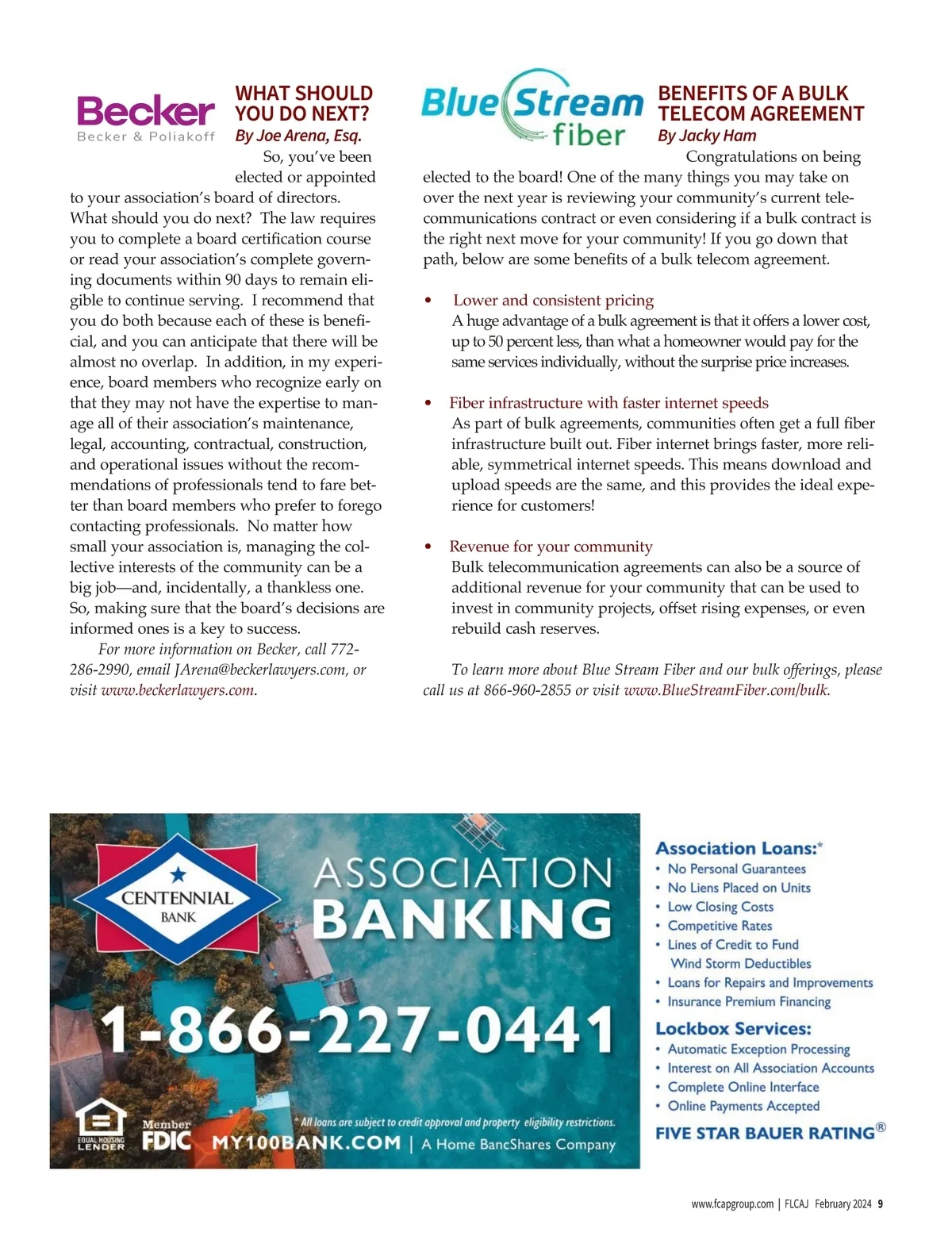 Becker
Becker & Poliakoff

WHAT SHOULD YOU DO NEXT?
By Joe Arena, Esq.

So, you've been elected or appointed to your association's board of directors. What should you do next? The law requires you to complete a board certification course or read your association's complete governing documents within 90 days to remain eligible to continue serving. I recommend that you do both because each of these is beneficial, and you can anticipate that there will be almost no overlap. In addition, in my experience, board members who recognize early on that they may not have the expertise to manage all of their association's maintenance, legal, accounting, contractual, construction, and operational issues without the recommendations of professionals tend to fare better than board members who prefer to forego contacting professionals. No matter how small your association is, managing the collective interests of the community can be a big job—and, incidentally, a thankless one. So, making sure that the board's decisions are informed ones is a key to success.

For more information on Becker, call 772-286-2990, email JArena@beckerlawyers.com, or visit www.beckerlawyers.com.

Blue Stream fiber

BENEFITS OF A BULK TELECOM AGREEMENT
By Jacky Ham

Congratulations on being elected to the board! One of the many things you may take on over the next year is reviewing your community's current telecommunications contract or even considering if a bulk contract is the right next move for your community! If you go down that path, below are some benefits of a bulk telecom agreement.

• Lower and consistent pricing
A huge advantage of a bulk agreement is that it offers a lower cost, up to 50 percent less, than what a homeowner would pay for the same services individually, without the surprise price increases.

• Fiber infrastructure with faster internet speeds
As part of bulk agreements, communities often get a full fiber infrastructure built out. Fiber internet brings faster, more reliable, symmetrical internet speeds. This means download and upload speeds are the same, and this provides the ideal experience for customers!

• Revenue for your community
Bulk telecommunication agreements can also be a source of additional revenue for your community that can be used to invest in community projects, offset rising expenses, or even rebuild cash reserves.

To learn more about Blue Stream Fiber and our bulk offerings, please call us at 866-960-2855 or visit www.BlueStreamFiber.com/bulk.

CENTENNIAL BANK

ASSOCIATION BANKING

1-866-227-0441

EQUAL HOUSING LENDER Member FDIC * All loans are subject to credit approval and property eligibility restrictions. MY100BANK.COM | A Home BancShares Company

Association Loans:*
• No Personal Guarantees
• No Liens Placed on Units
• Low Closing Costs
• Competitive Rates
• Lines of Credit to Fund Wind Storm Deductibles
• Loans for Repairs and Improvements
• Insurance Premium Financing

Lockbox Services:
• Automatic Exception Processing
• Interest on All Association Accounts
• Complete Online Interface
• Online Payments Accepted

FIVE STAR BAUER RATING®

www.fcapgroup.com | FLCAJ February 2024 9